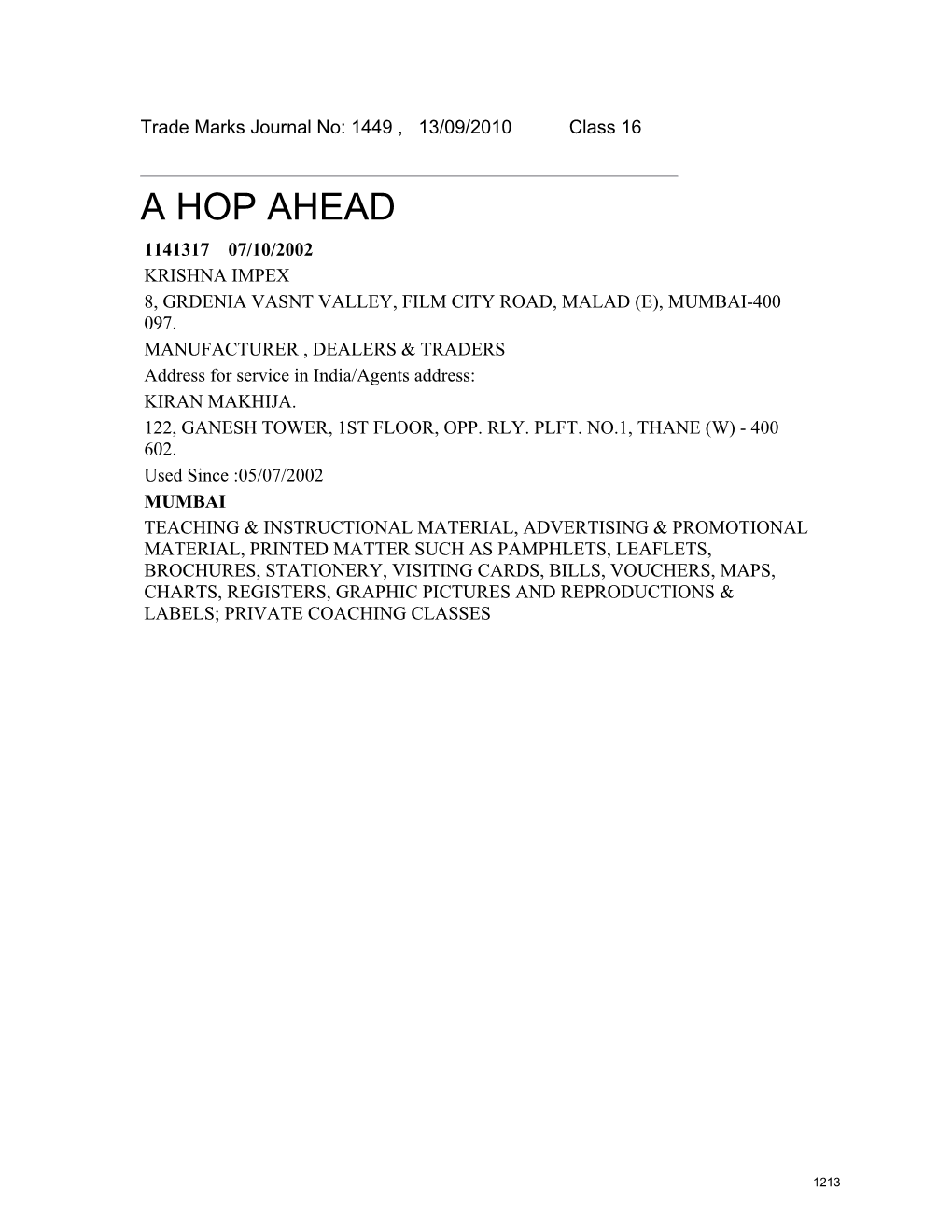 Trade Marks Journal No: 1449 , 13/09/2010 Class 16

A HOP AHEAD

1141317 07/10/2002
KRISHNA IMPEX
8, GRDENIA VASNT VALLEY, FILM CITY ROAD, MALAD (E), MUMBAI-400 097.
MANUFACTURER , DEALERS & TRADERS
Address for service in India/Agents address:
KIRAN MAKHIJA.
122, GANESH TOWER, 1ST FLOOR, OPP. RLY. PLFT. NO.1, THANE (W) - 400 602.
Used Since :05/07/2002
MUMBAI
TEACHING & INSTRUCTIONAL MATERIAL, ADVERTISING & PROMOTIONAL MATERIAL, PRINTED MATTER SUCH AS PAMPHLETS, LEAFLETS, BROCHURES, STATIONERY, VISITING CARDS, BILLS, VOUCHERS, MAPS, CHARTS, REGISTERS, GRAPHIC PICTURES AND REPRODUCTIONS & LABELS; PRIVATE COACHING CLASSES

1213